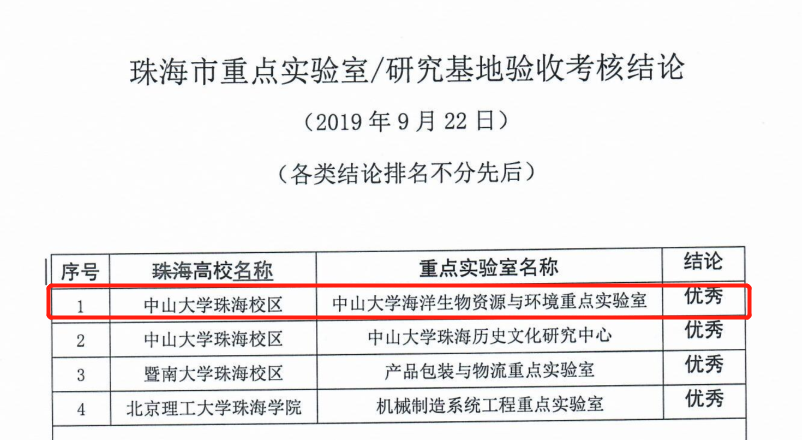 珠海市重点实验室/研究基地验收考核结论

（2019年9月22日）

（各类结论排名不分先后）

| 序号 | 珠海高校名称 | 重点实验室名称 | 结论 |
|---|---|---|---|
| 1 | 中山大学珠海校区 | 中山大学海洋生物资源与环境重点实验室 | 优秀 |
| 2 | 中山大学珠海校区 | 中山大学珠海历史文化研究中心 | 优秀 |
| 3 | 暨南大学珠海校区 | 产品包装与物流重点实验室 | 优秀 |
| 4 | 北京理工大学珠海学院 | 机械制造系统工程重点实验室 | 优秀 |